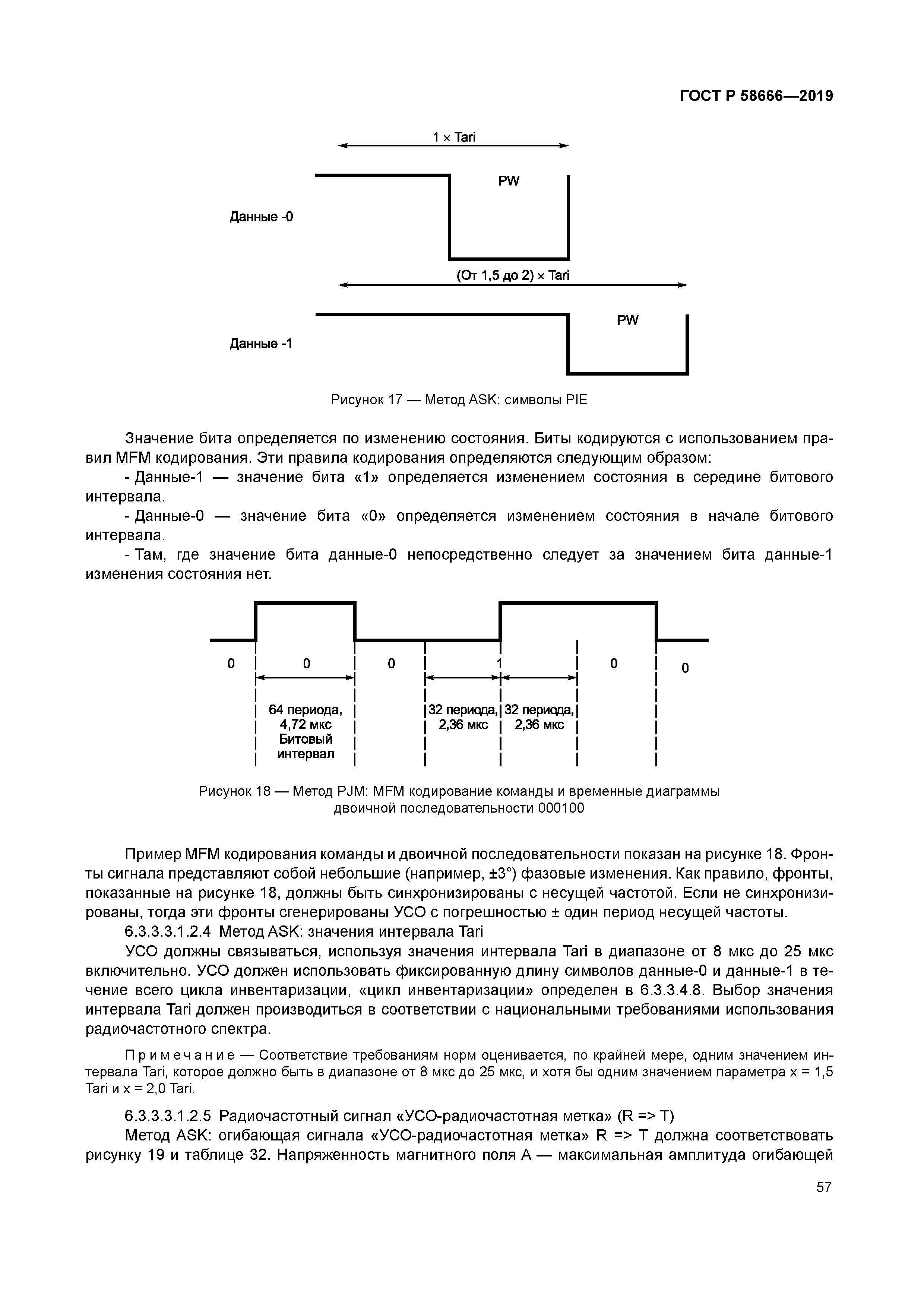 ГОСТ Р 58666—2019

1 × Tari

PW

Данные -0

(От 1,5 до 2) × Tari

PW

Данные -1

Рисунок 17 — Метод ASK: символы PIE

Значение бита определяется по изменению состояния. Биты кодируются с использованием правил MFM кодирования. Эти правила кодирования определяются следующим образом:

- Данные-1 — значение бита «1» определяется изменением состояния в середине битового интервала.

- Данные-0 — значение бита «0» определяется изменением состояния в начале битового интервала.

- Там, где значение бита данные-0 непосредственно следует за значением бита данные-1 изменения состояния нет.

0 0 0 1 0 0

64 периода, 4,72 мкс Битовый интервал

32 периода, 2,36 мкс

32 периода, 2,36 мкс

Рисунок 18 — Метод PJM: MFM кодирование команды и временные диаграммы двоичной последовательности 000100

Пример MFM кодирования команды и двоичной последовательности показан на рисунке 18. Фронты сигнала представляют собой небольшие (например, ±3°) фазовые изменения. Как правило, фронты, показанные на рисунке 18, должны быть синхронизированы с несущей частотой. Если не синхронизированы, тогда эти фронты сгенерированы УСО с погрешностью ± один период несущей частоты.

6.3.3.3.1.2.4 Метод ASK: значения интервала Tari

УСО должны связываться, используя значения интервала Tari в диапазоне от 8 мкс до 25 мкс включительно. УСО должен использовать фиксированную длину символов данные-0 и данные-1 в течение всего цикла инвентаризации, «цикл инвентаризации» определен в 6.3.3.4.8. Выбор значения интервала Tari должен производиться в соответствии с национальными требованиями использования радиочастотного спектра.

Примечание — Соответствие требованиям норм оценивается, по крайней мере, одним значением интервала Tari, которое должно быть в диапазоне от 8 мкс до 25 мкс, и хотя бы одним значением параметра x = 1,5 Tari и x = 2,0 Tari.

6.3.3.3.1.2.5 Радиочастотный сигнал «УСО-радиочастотная метка» (R => T)

Метод ASK: огибающая сигнала «УСО-радиочастотная метка» R => T должна соответствовать рисунку 19 и таблице 32. Напряженность магнитного поля А — максимальная амплитуда огибающей

57